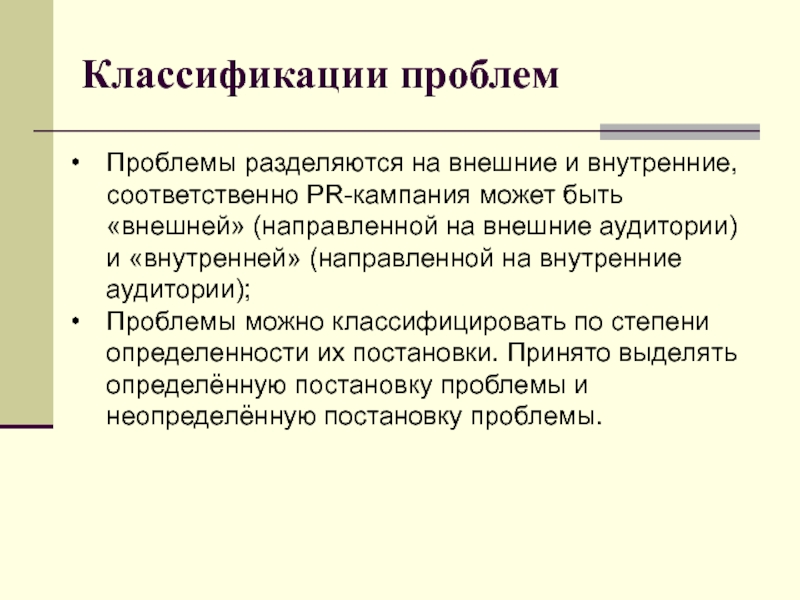 Классификации проблем

• Проблемы разделяются на внешние и внутренние, соответственно PR-кампания может быть «внешней» (направленной на внешние аудитории) и «внутренней» (направленной на внутренние аудитории);
• Проблемы можно классифицировать по степени определенности их постановки. Принято выделять определённую постановку проблемы и неопределённую постановку проблемы.